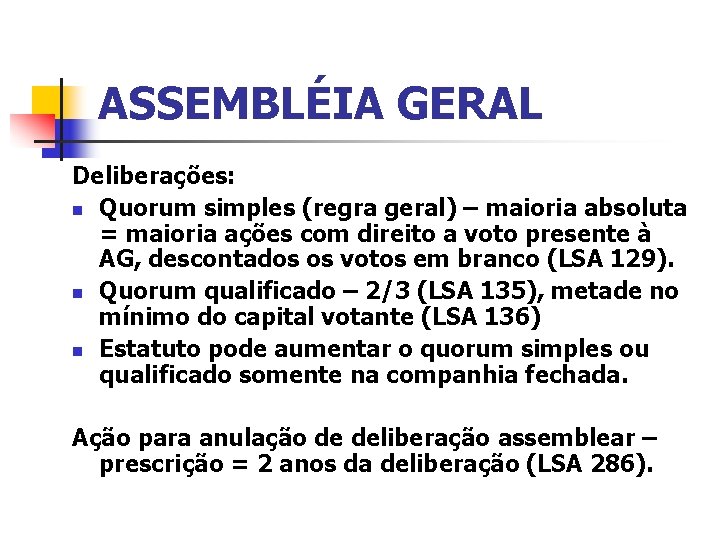 ASSEMBLÉIA GERAL

Deliberações:

- Quorum simples (regra geral) – maioria absoluta = maioria ações com direito a voto presente à AG, descontados os votos em branco (LSA 129).
- Quorum qualificado – 2/3 (LSA 135), metade no mínimo do capital votante (LSA 136)
- Estatuto pode aumentar o quorum simples ou qualificado somente na companhia fechada.

Ação para anulação de deliberação assemblear – prescrição = 2 anos da deliberação (LSA 286).